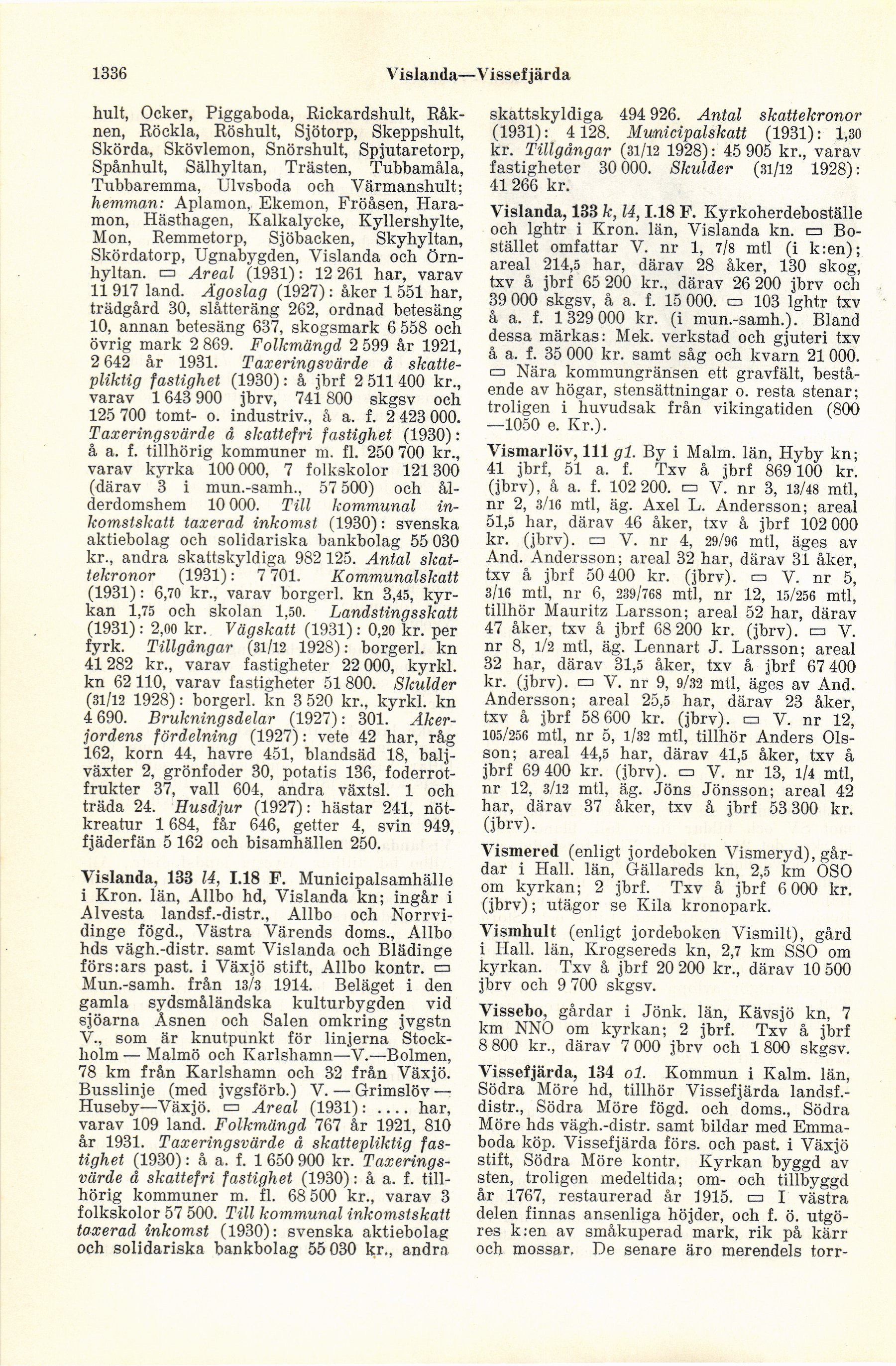 1336 Vislanda—Vissefjärda

hult, Ocker, Piggaboda, Rickardshult, Råknen, Röckla, Röshult, Sjötorp, Skeppshult, Skörda, Skövlemon, Snörshult, Spjutaretorp, Spånhult, Sälhyltan, Trästen, Tubbamåla, Tubbaremma, Ulvsboda och Värmanshult; hemman: Aplamon, Ekemon, Fröåsen, Haramon, Hästhagen, Kalkalycke, Kyllershylte, Mon, Remmetorp, Sjöbacken, Skyhyltan, Skördatorp, Ugnabygden, Vislanda och Örnhyltan. ▭ Areal (1931): 12 261 har, varav 11 917 land. Ägoslag (1927): åker 1 551 har, trädgård 30, slåtteräng 262, ordnad betesäng 10, annan betesäng 637, skogsmark 6 558 och övrig mark 2 869. Folkmängd 2 599 år 1921, 2 642 år 1931. Taxeringsvärde å skattepliktig fastighet (1930): å jbrf 2 511 400 kr., varav 1 643 900 jbrv, 741 800 skgsv och 125 700 tomt- o. industriv., å a. f. 2 423 000. Taxeringsvärde å skattefri fastighet (1930): å a. f. tillhörig kommuner m. fl. 250 700 kr., varav kyrka 100 000, 7 folkskolor 121 300 (därav 3 i mun.-samh., 57 500) och ålderdomshem 10 000. Till kommunal inkomstskatt taxerad inkomst (1930): svenska aktiebolag och solidariska bankbolag 55 030 kr., andra skattskyldiga 982 125. Antal skattekronor (1931): 7 701. Kommunalskatt (1931): 6,70 kr., varav borgerl. kn 3,45, kyrkan 1,75 och skolan 1,50. Landstingsskatt (1931): 2,00 kr. Vägskatt (1931): 0,20 kr. per fyrk. Tillgångar (31/12 1928): borgerl. kn 41 282 kr., varav fastigheter 22 000, kyrkl. kn 62 110, varav fastigheter 51 800. Skulder (31/12 1928): borgerl. kn 3 520 kr., kyrkl. kn 4 690. Brukningsdelar (1927): 301. Åkerjordens fördelning (1927): vete 42 har, råg 162, korn 44, havre 451, blandsäd 18, baljväxter 2, grönfoder 30, potatis 136, foderrotfrukter 37, vall 604, andra växtsl. 1 och träda 24. Husdjur (1927): hästar 241, nötkreatur 1 684, får 646, getter 4, svin 949, fjäderfän 5 162 och bisamhällen 250.

Vislanda, 133 l4, I.18 F. Municipalsamhälle i Kron. län, Allbo hd, Vislanda kn; ingår i Alvesta landsf.-distr., Allbo och Norrvidinge fögd., Västra Värends doms., Allbo hds vägh.-distr. samt Vislanda och Blädinge förs:ars past. i Växjö stift, Allbo kontr. ▭ Mun.-samh. från 13/3 1914. Beläget i den gamla sydsmåländska kulturbygden vid sjöarna Åsnen och Salen omkring jvgstn V., som är knutpunkt för linjerna Stockholm — Malmö och Karlshamn—V.—Bolmen, 78 km från Karlshamn och 32 från Växjö. Busslinje (med jvgsförb.) V. — Grimslöv — Huseby—Växjö. ▭ Areal (1931): .... har, varav 109 land. Folkmängd 767 år 1921, 810 år 1931. Taxeringsvärde å skattepliktig fastighet (1930): å a. f. 1 650 900 kr. Taxeringsvärde å skattefri fastighet (1930): å a. f. tillhörig kommuner m. fl. 68 500 kr., varav 3 folkskolor 57 500. Till kommunal inkomstskatt taxerad inkomst (1930): svenska aktiebolag och solidariska bankbolag 55 030 kr., andra skattskyldiga 494 926. Antal skattekronor (1931): 4 128. Municipalskatt (1931): 1,30 kr. Tillgångar (31/12 1928): 45 905 kr., varav fastigheter 30 000. Skulder (31/12 1928): 41 266 kr.

Vislanda, 133 k, l4, I.18 F. Kyrkoherdeboställe och lghtr i Kron. län, Vislanda kn. ▭ Bostället omfattar V. nr 1, 7/8 mtl (i k:en); areal 214,5 har, därav 28 åker, 130 skog, txv å jbrf 65 200 kr., därav 26 200 jbrv och 39 000 skgsv, å a. f. 15 000. ▭ 103 lghtr txv å a. f. 1 329 000 kr. (i mun.-samh.). Bland dessa märkas: Mek. verkstad och gjuteri txv å a. f. 35 000 kr. samt såg och kvarn 21 000. ▭ Nära kommungränsen ett gravfält, bestående av högar, stensättningar o. resta stenar; troligen i huvudsak från vikingatiden (800 —1050 e. Kr.).

Vismarlöv, 111 g1. By i Malm. län, Hyby kn; 41 jbrf, 51 a. f. Txv å jbrf 869 100 kr. (jbrv), å a. f. 102 200. ▭ V. nr 3, 13/48 mtl, nr 2, 3/16 mtl, äg. Axel L. Andersson; areal 51,5 har, därav 46 åker, txv å jbrf 102 000 kr. (jbrv). ▭ V. nr 4, 29/96 mtl, äges av And. Andersson; areal 32 har, därav 31 åker, txv å jbrf 50 400 kr. (jbrv). ▭ V. nr 5, 3/16 mtl, nr 6, 239/768 mtl, nr 12, 15/256 mtl, tillhör Mauritz Larsson; areal 52 har, därav 47 åker, txv å jbrf 68 200 kr. (jbrv). ▭ V. nr 8, 1/2 mtl, äg. Lennart J. Larsson; areal 32 har, därav 31,5 åker, txv å jbrf 67 400 kr. (jbrv). ▭ V. nr 9, 9/32 mtl, äges av And. Andersson; areal 25,5 har, därav 23 åker, txv å jbrf 58 600 kr. (jbrv). ▭ V. nr 12, 105/256 mtl, nr 5, 1/32 mtl, tillhör Anders Olsson; areal 44,5 har, därav 41,5 åker, txv å jbrf 69 400 kr. (jbrv). ▭ V. nr 13, 1/4 mtl, nr 12, 3/12 mtl, äg. Jöns Jönsson; areal 42 har, därav 37 åker, txv å jbrf 53 300 kr. (jbrv).

Vismered (enligt jordeboken Vismeryd), gårdar i Hall. län, Gällareds kn, 2,5 km OSO om kyrkan; 2 jbrf. Txv å jbrf 6 000 kr. (jbrv); utägor se Kila kronopark.

Vismhult (enligt jordeboken Vismilt), gård i Hall. län, Krogsereds kn, 2,7 km SSO om kyrkan. Txv å jbrf 20 200 kr., därav 10 500 jbrv och 9 700 skgsv.

Vissebo, gårdar i Jönk. län, Kävsjö kn, 7 km NNO om kyrkan; 2 jbrf. Txv å jbrf 8 800 kr., därav 7 000 jbrv och 1 800 skgsv.

Vissefjärda, 134 o1. Kommun i Kalm. län, Södra Möre hd, tillhör Vissefjärda landsf.-distr., Södra Möre fögd. och doms., Södra Möre hds vägh.-distr. samt bildar med Emmaboda köp. Vissefjärda förs. och past. i Växjö stift, Södra Möre kontr. Kyrkan byggd av sten, troligen medeltida; om- och tillbyggd år 1767, restaurerad år 1915. ▭ I västra delen finnas ansenliga höjder, och f. ö. utgöres k:en av småkuperad mark, rik på kärr och mossar. De senare äro merendels torr-